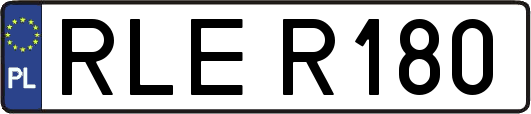 PL

RLE R180